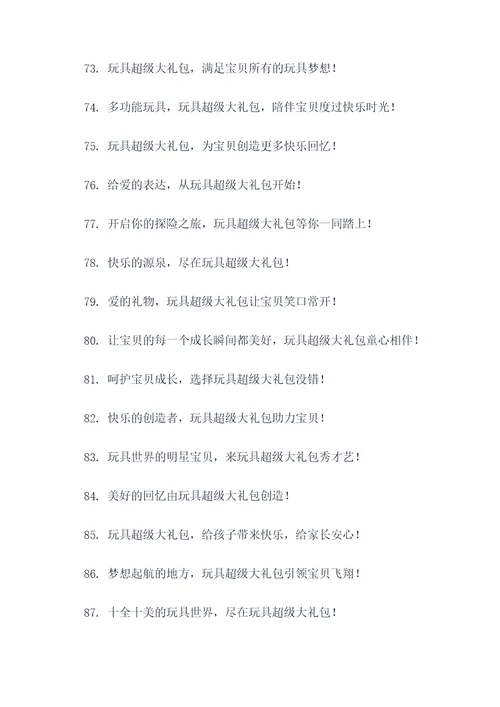 73. 玩具超级大礼包，满足宝贝所有的玩具梦想！

74. 多功能玩具，玩具超级大礼包，陪伴宝贝度过快乐时光！

75. 玩具超级大礼包，为宝贝创造更多快乐回忆！

76. 给爱的表达，从玩具超级大礼包开始！

77. 开启你的探险之旅，玩具超级大礼包等你一同踏上！

78. 快乐的源泉，尽在玩具超级大礼包！

79. 爱的礼物，玩具超级大礼包让宝贝笑口常开！

80. 让宝贝的每一个成长瞬间都美好，玩具超级大礼包童心相伴！

81. 呵护宝贝成长，选择玩具超级大礼包没错！

82. 快乐的创造者，玩具超级大礼包助力宝贝！

83. 玩具世界的明星宝贝，来玩具超级大礼包秀才艺！

84. 美好的回忆由玩具超级大礼包创造！

85. 玩具超级大礼包，给孩子带来快乐，给家长安心！

86. 梦想起航的地方，玩具超级大礼包引领宝贝飞翔！

87. 十全十美的玩具世界，尽在玩具超级大礼包！